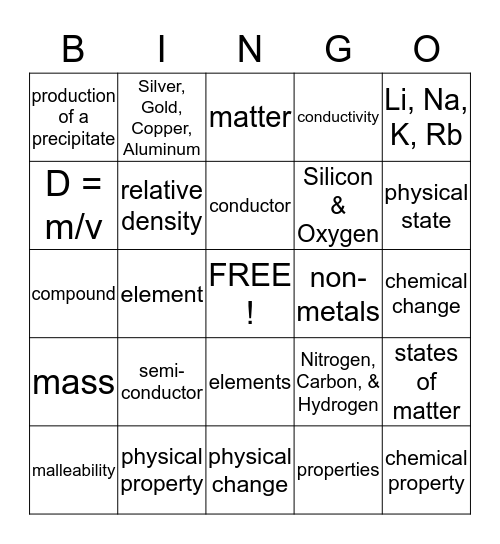 | B | I | N | G | O |
|---|---|---|---|---|
| production of a precipitate | Silver, Gold, Copper, Aluminum | matter | conductivity | Li, Na, K, Rb |
| D = m/v | relative density | conductor | Silicon & Oxygen | physical state |
| compound | element | FREE ! | non-metals | chemical change |
| mass | semi-conductor | elements | Nitrogen, Carbon, & Hydrogen | states of matter |
| malleability | physical property | physical change | properties | chemical property |